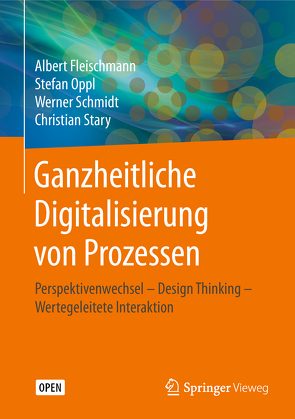 Albert Fleischmann
Stefan Oppl
Werner Schmidt
Christian Stary

Ganzheitliche Digitalisierung von Prozessen

Perspektivenwechsel – Design Thinking – Wertegeleitete Interaktion

OPEN

Springer Vieweg